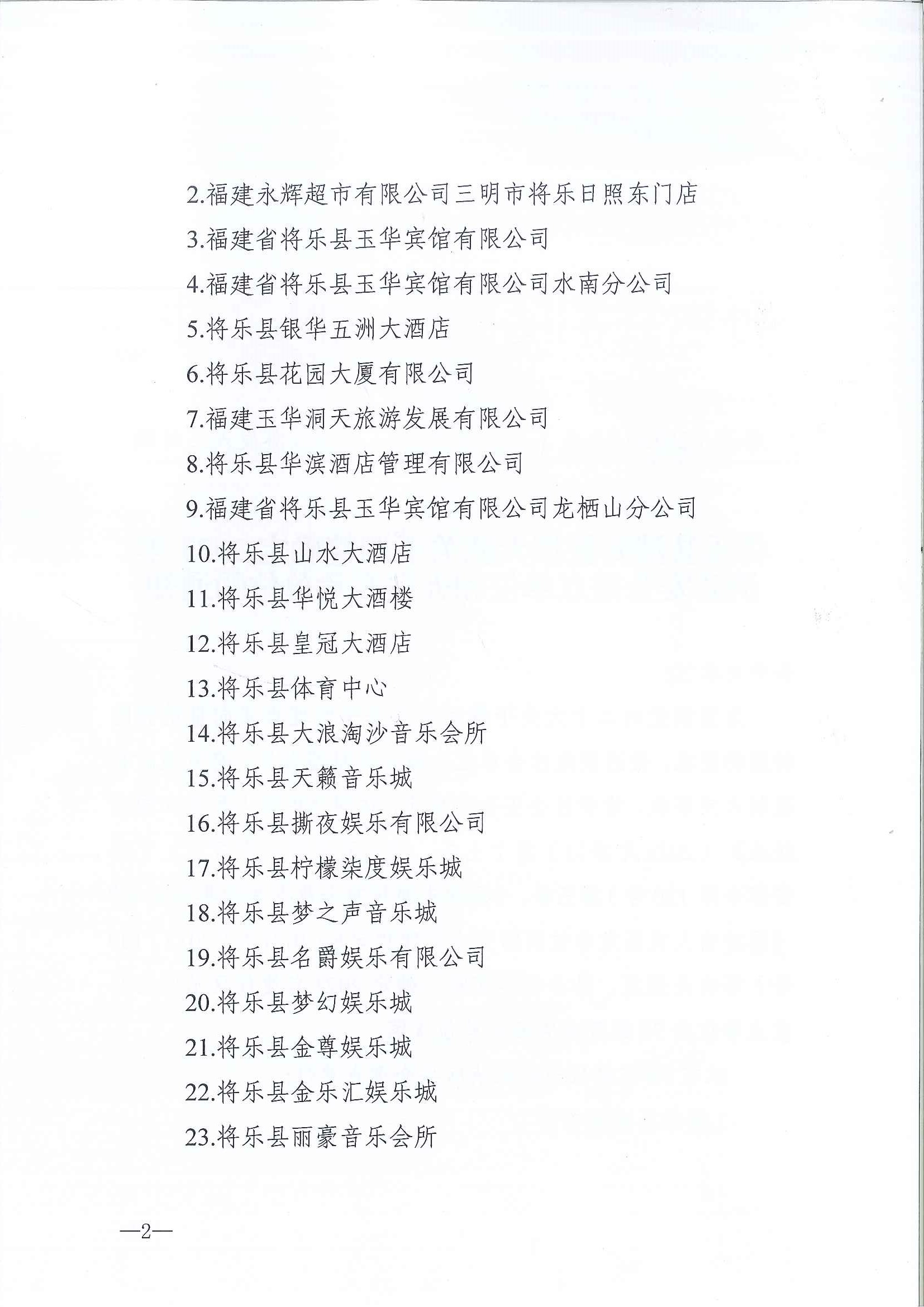 2.福建永辉超市有限公司三明市将乐日照东门店

3.福建省将乐县玉华宾馆有限公司

4.福建省将乐县玉华宾馆有限公司水南分公司

5.将乐县银华五洲大酒店

6.将乐县花园大厦有限公司

7.福建玉华洞天旅游发展有限公司

8.将乐县华滨酒店管理有限公司

9.福建省将乐县玉华宾馆有限公司龙栖山分公司

10.将乐县山水大酒店

11.将乐县华悦大酒楼

12.将乐县皇冠大酒店

13.将乐县体育中心

14.将乐县大浪淘沙音乐会所

15.将乐县天籁音乐城

16.将乐县撕夜娱乐有限公司

17.将乐县柠檬柒度娱乐城

18.将乐县梦之声音乐城

19.将乐县名爵娱乐有限公司

20.将乐县梦幻娱乐城

21.将乐县金尊娱乐城

22.将乐县金乐汇娱乐城

23.将乐县丽豪音乐会所

—2—